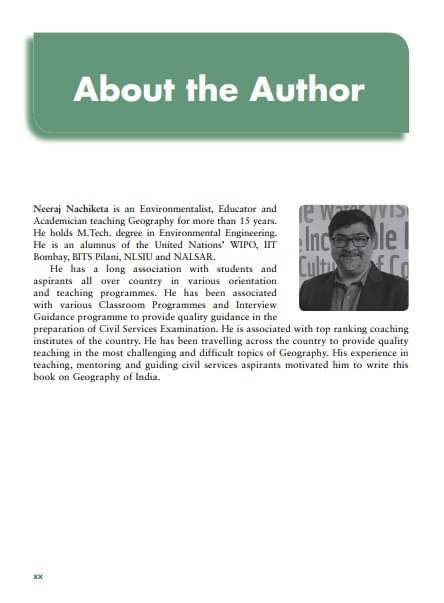 About the Author

Neeraj Nachiketa is an Environmentalist, Educator and Academician teaching Geography for more than 15 years. He holds M.Tech. degree in Environmental Engineering. He is an alumnus of the United Nations' WIPO, IIT Bombay, BITS Pilani, NLSIU and NALSAR.

He has a long association with students and aspirants all over country in various orientation and teaching programmes. He has been associated with various Classroom Programmes and Interview Guidance programme to provide quality guidance in the preparation of Civil Services Examination. He is associated with top ranking coaching institutes of the country. He has been travelling across the country to provide quality teaching in the most challenging and difficult topics of Geography. His experience in teaching, mentoring and guiding civil services aspirants motivated him to write this book on Geography of India.

xx